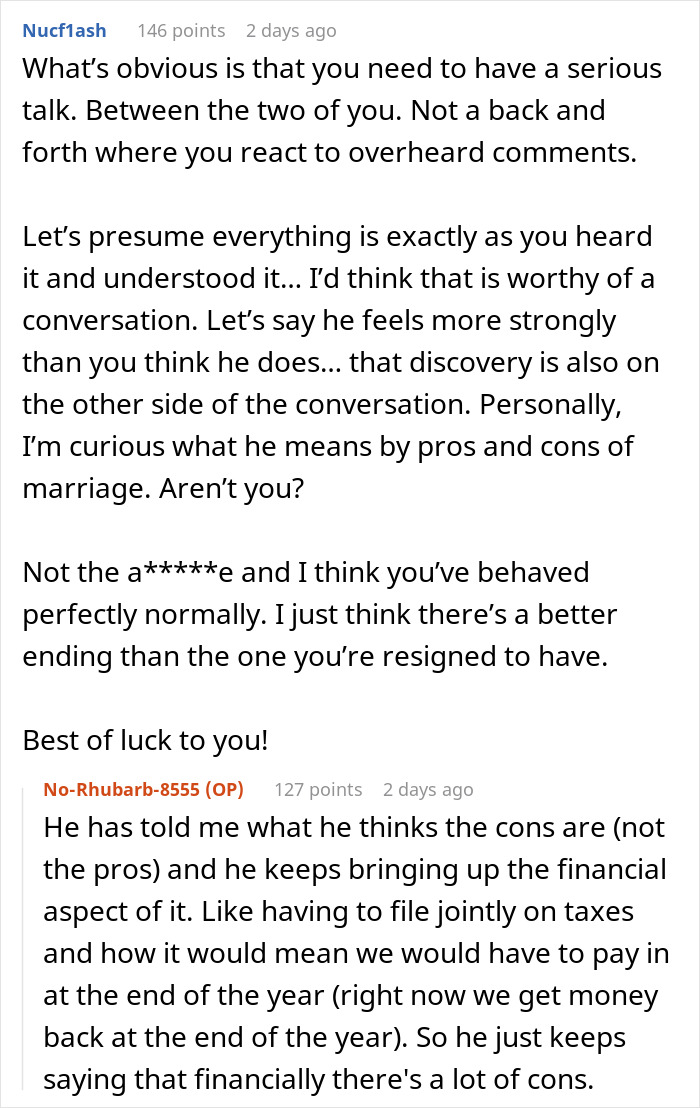 Nucf1ash 146 points 2 days ago
What's obvious is that you need to have a serious talk. Between the two of you. Not a back and forth where you react to overheard comments.

Let's presume everything is exactly as you heard it and understood it... I'd think that is worthy of a conversation. Let's say he feels more strongly than you think he does... that discovery is also on the other side of the conversation. Personally, I'm curious what he means by pros and cons of marriage. Aren't you?

Not the a*****e and I think you've behaved perfectly normally. I just think there's a better ending than the one you're resigned to have.

Best of luck to you!

No-Rhubarb-8555 (OP) 127 points 2 days ago
He has told me what he thinks the cons are (not the pros) and he keeps bringing up the financial aspect of it. Like having to file jointly on taxes and how it would mean we would have to pay in at the end of the year (right now we get money back at the end of the year). So he just keeps saying that financially there's a lot of cons.